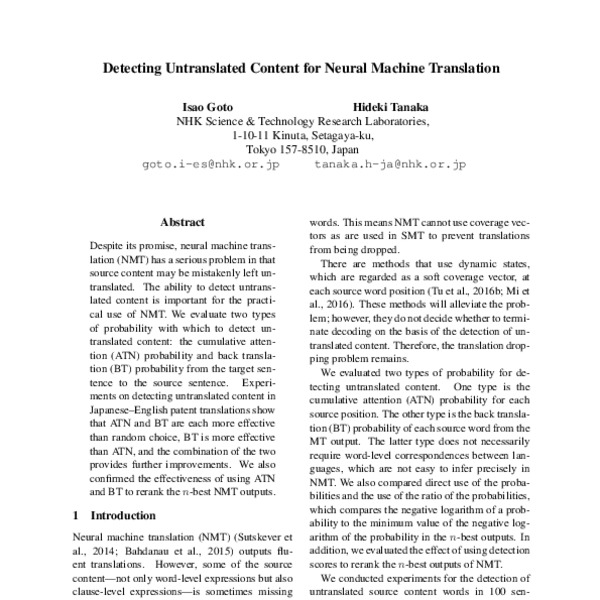 Detecting Untranslated Content for Neural Machine Translation

Isao Goto Hideki Tanaka
NHK Science & Technology Research Laboratories,
1-10-11 Kinuta, Setagaya-ku,
Tokyo 157-8510, Japan
goto.i-es@nhk.or.jp tanaka.h-ja@nhk.or.jp

Abstract

Despite its promise, neural machine translation (NMT) has a serious problem in that source content may be mistakenly left untranslated. The ability to detect untranslated content is important for the practical use of NMT. We evaluate two types of probability with which to detect untranslated content: the cumulative attention (ATN) probability and back translation (BT) probability from the target sentence to the source sentence. Experiments on detecting untranslated content in Japanese–English patent translations show that ATN and BT are each more effective than random choice, BT is more effective than ATN, and the combination of the two provides further improvements. We also confirmed the effectiveness of using ATN and BT to rerank the $n$-best NMT outputs.

1 Introduction

Neural machine translation (NMT) (Sutskever et al., 2014; Bahdanau et al., 2015) outputs fluent translations. However, some of the source content—not only word-level expressions but also clause-level expressions—is sometimes missing

words. This means NMT cannot use coverage vectors as are used in SMT to prevent translations from being dropped.

There are methods that use dynamic states, which are regarded as a soft coverage vector, at each source word position (Tu et al., 2016b; Mi et al., 2016). These methods will alleviate the problem; however, they do not decide whether to terminate decoding on the basis of the detection of untranslated content. Therefore, the translation dropping problem remains.

We evaluated two types of probability for detecting untranslated content. One type is the cumulative attention (ATN) probability for each source position. The other type is the back translation (BT) probability of each source word from the MT output. The latter type does not necessarily require word-level correspondences between languages, which are not easy to infer precisely in NMT. We also compared direct use of the probabilities and the use of the ratio of the probabilities, which compares the negative logarithm of a probability to the minimum value of the negative logarithm of the probability in the $n$-best outputs. In addition, we evaluated the effect of using detection scores to rerank the $n$-best outputs of NMT.

We conducted experiments for the detection of untranslated source content words in 100 sen-